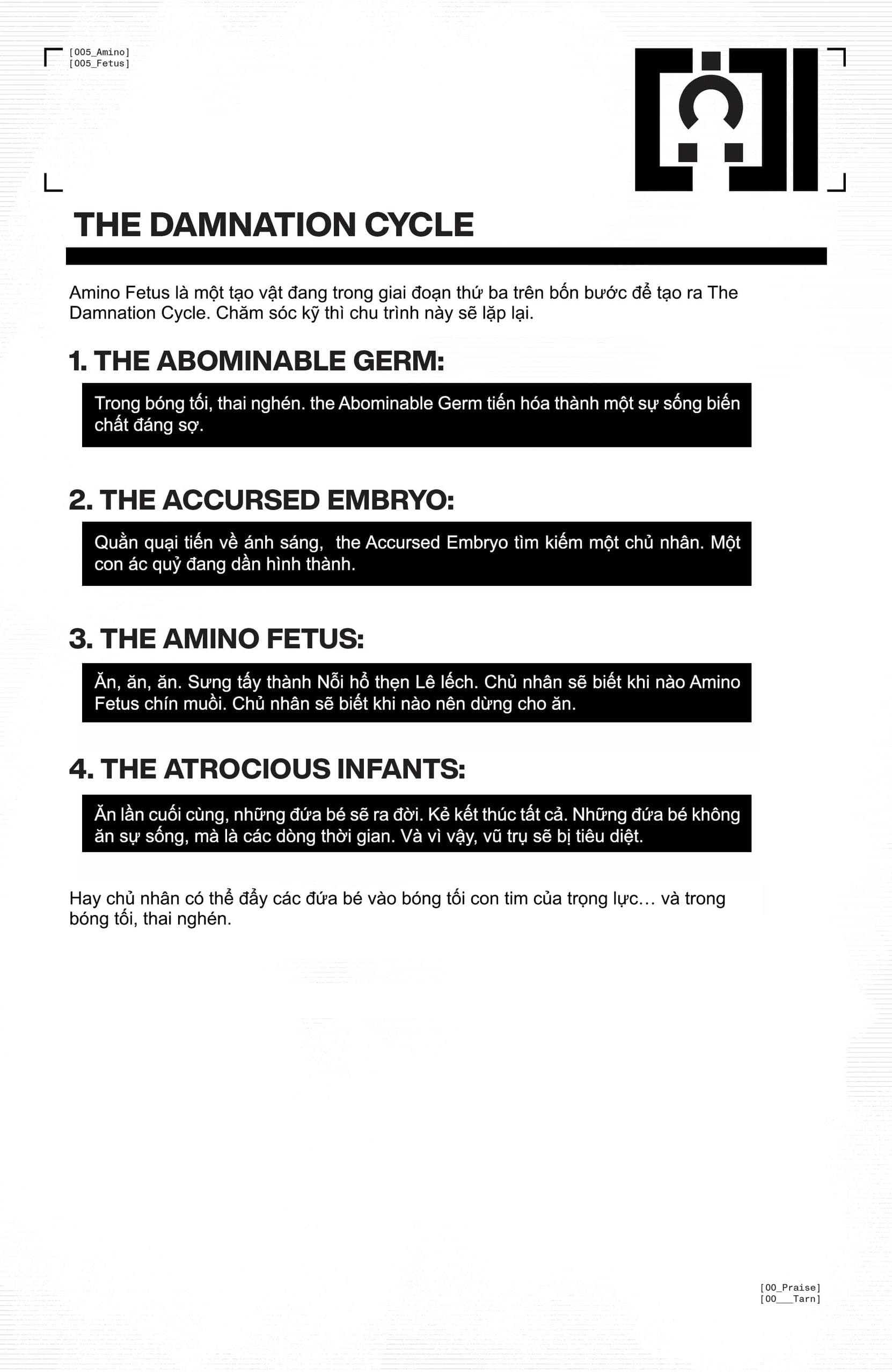 [005_Amino]
[005_Fetus]

THE DAMNATION CYCLE

Amino Fetus là một tạo vật đang trong giai đoạn thứ ba trên bốn bước để tạo ra The Damnation Cycle. Chăm sóc kỹ thì chu trình này sẽ lặp lại.

1. THE ABOMINABLE GERM:

Trong bóng tối, thai nghén. the Abominable Germ tiến hóa thành một sự sống biến chất đáng sợ.

2. THE ACCURSED EMBRYO:

Quằn quại tiến về ánh sáng, the Accursed Embryo tìm kiếm một chủ nhân. Một con ác quỷ đang dần hình thành.

3. THE AMINO FETUS:

Ăn, ăn, ăn. Sưng tấy thành Nỗi hổ thẹn Lê lếch. Chủ nhân sẽ biết khi nào Amino Fetus chín muồi. Chủ nhân sẽ biết khi nào nên dừng cho ăn.

4. THE ATROCIOUS INFANTS:

Ăn lần cuối cùng, những đứa bé sẽ ra đời. Kẻ kết thúc tất cả. Những đứa bé không ăn sự sống, mà là các dòng thời gian. Và vì vậy, vũ trụ sẽ bị tiêu diệt.

Hay chủ nhân có thể đẩy các đứa bé vào bóng tối con tim của trọng lực… và trong bóng tối, thai nghén.

[00_Praise]
[00___Tarn]